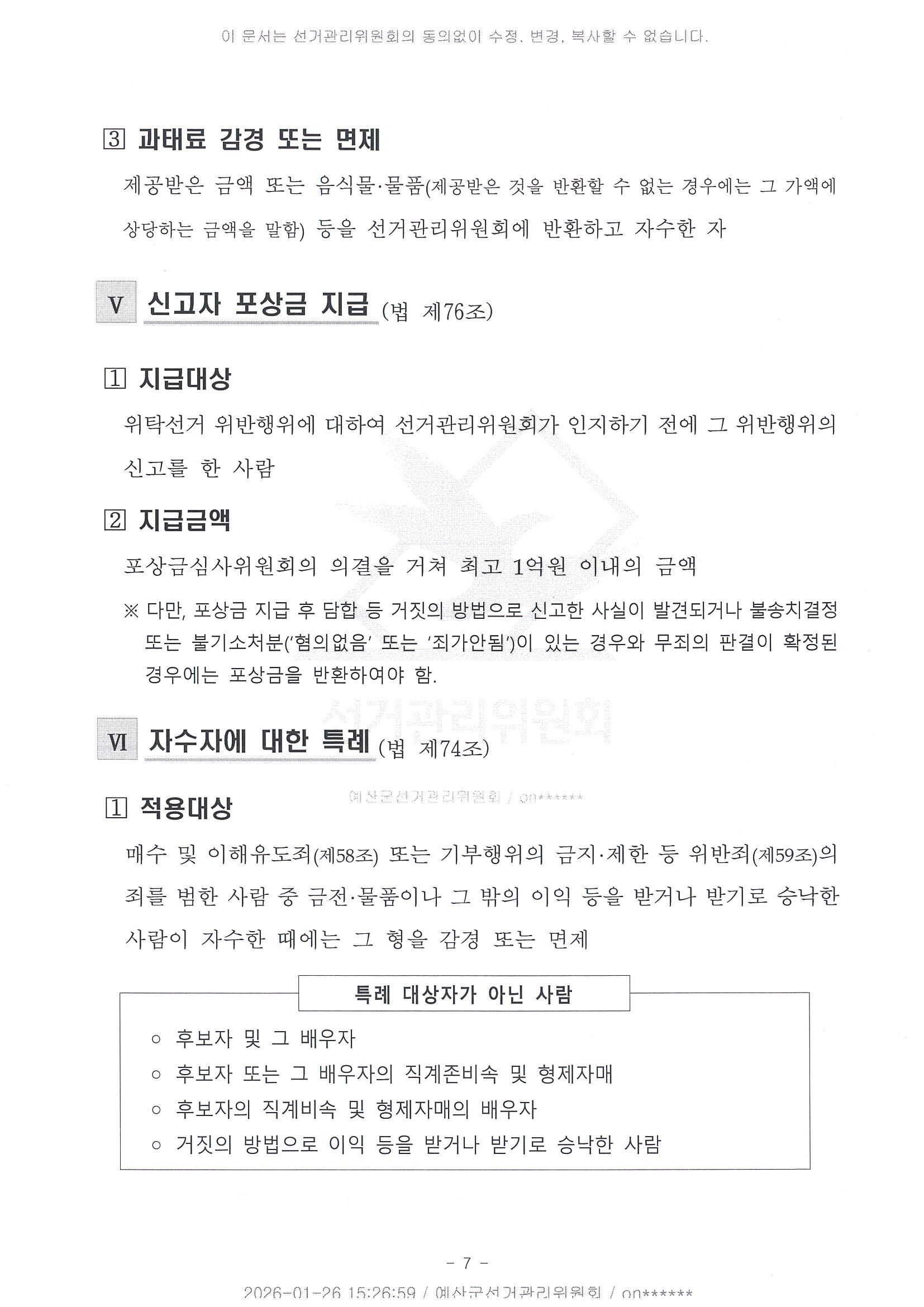 이 문서는 선거관리위원회의 동의없이 수정, 변경, 복사할 수 없습니다.

3 과태료 감경 또는 면제

제공받은 금액 또는 음식물·물품(제공받은 것을 반환할 수 없는 경우에는 그 가액에 상당하는 금액을 말함) 등을 선거관리위원회에 반환하고 자수한 자

V 신고자 포상금 지급 (법 제76조)

1 지급대상

위탁선거 위반행위에 대하여 선거관리위원회가 인지하기 전에 그 위반행위의 신고를 한 사람

2 지급금액

포상금심사위원회의 의결을 거쳐 최고 1억원 이내의 금액

※ 다만, 포상금 지급 후 담합 등 거짓의 방법으로 신고한 사실이 발견되거나 불송치결정 또는 불기소처분('혐의없음' 또는 '죄가안됨')이 있는 경우와 무죄의 판결이 확정된 경우에는 포상금을 반환하여야 함.

선거관리위원회

VI 자수자에 대한 특례 (법 제74조)

예산군선거관리위원회 / on******

1 적용대상

매수 및 이해유도죄(제58조) 또는 기부행위의 금지·제한 등 위반죄(제59조)의 죄를 범한 사람 중 금전·물품이나 그 밖의 이익 등을 받거나 받기로 승낙한 사람이 자수한 때에는 그 형을 감경 또는 면제

특례 대상자가 아닌 사람

○ 후보자 및 그 배우자
○ 후보자 또는 그 배우자의 직계존비속 및 형제자매
○ 후보자의 직계비속 및 형제자매의 배우자
○ 거짓의 방법으로 이익 등을 받거나 받기로 승낙한 사람

- 7 -

2026-01-26 15:26:59 / 예산군선거관리위원회 / on******